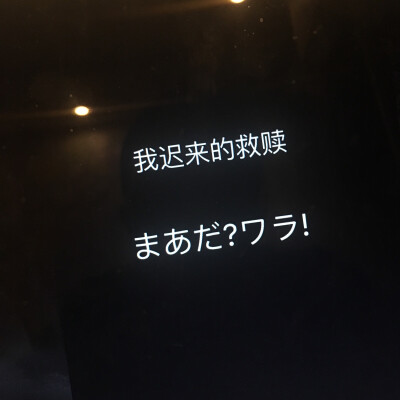 我迟来的救赎

まあだ?ワラ!